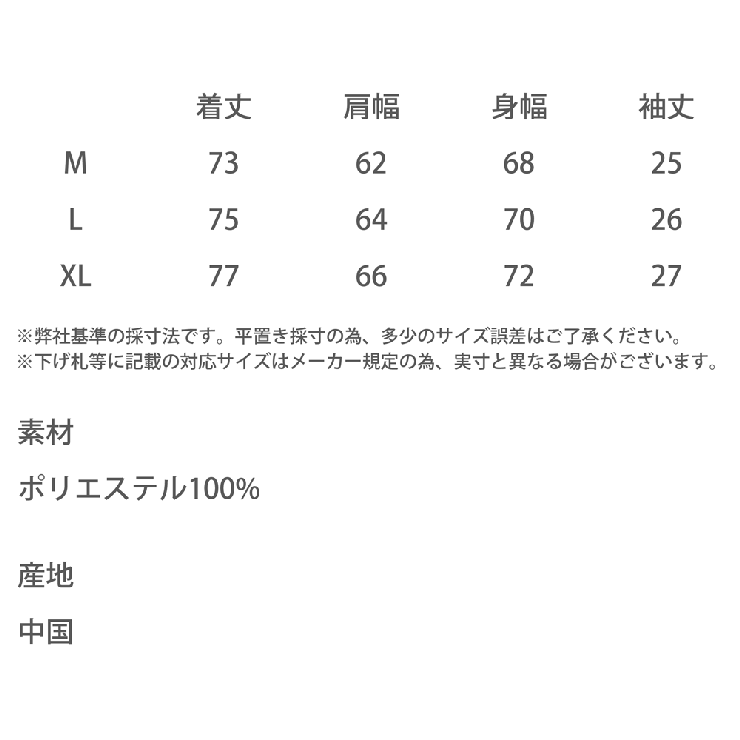 |  | 着丈 | 肩幅 | 身幅 | 袖丈 |
|---|---|---|---|---|
| M | 73 | 62 | 68 | 25 |
| L | 75 | 64 | 70 | 26 |
| XL | 77 | 66 | 72 | 27 |

※弊社基準の採寸法です。平置き採寸の為、多少のサイズ誤差はご了承ください。
※下げ札等に記載の対応サイズはメーカー規定の為、実寸と異なる場合がございます。

素材

ポリエステル100%

産地

中国